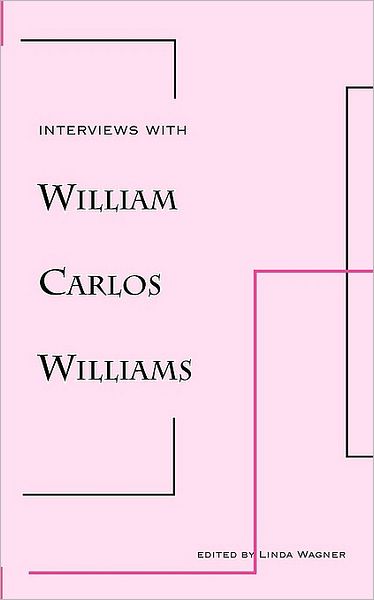 INTERVIEWS WITH

WILLIAM

CARLOS

WILLIAMS

EDITED BY LINDA WAGNER